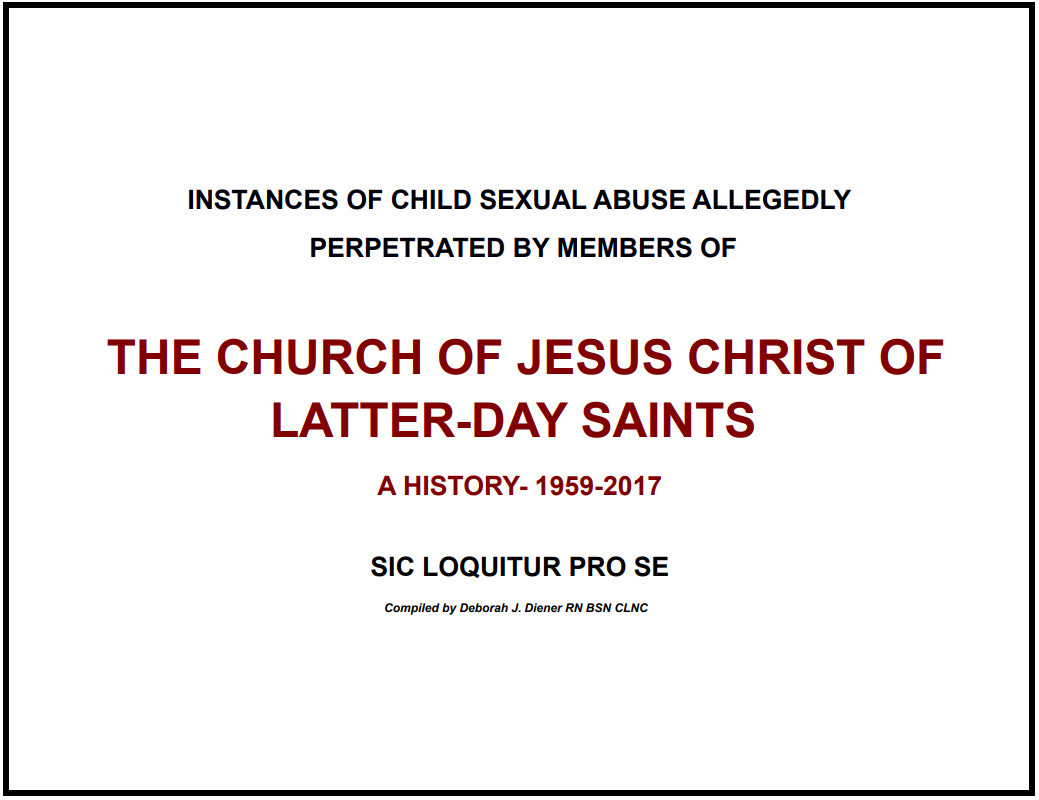 INSTANCES OF CHILD SEXUAL ABUSE ALLEGEDLY PERPETRATED BY MEMBERS OF

THE CHURCH OF JESUS CHRIST OF LATTER-DAY SAINTS

A HISTORY- 1959-2017

SIC LOQUITUR PRO SE

Compiled by Deborah J. Diener RN BSN CLNC